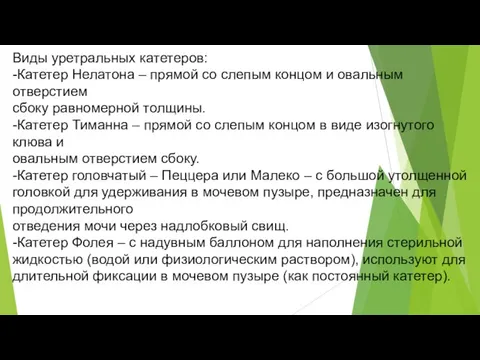 Виды уретральных катетеров:
-Катетер Нелатона – прямой со слепым концом и овальным отверстием
сбоку равномерной толщины.
-Катетер Тиманна – прямой со слепым концом в виде изогнутого клюва и
овальным отверстием сбоку.
-Катетер головчатый – Пеццера или Малеко – с большой утолщенной головкой для удерживания в мочевом пузыре, предназначен для продолжительного
отведения мочи через надлобковый свищ.
-Катетер Фолея – с надувным баллоном для наполнения стерильной жидкостью (водой или физиологическим раствором), используют для длительной фиксации в мочевом пузыре (как постоянный катетер).